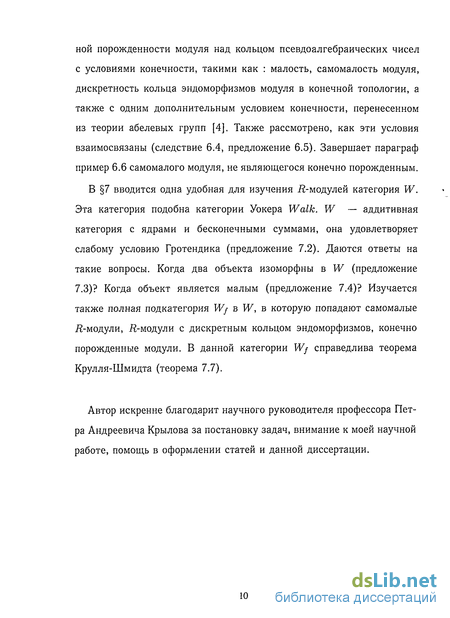 ной порожденности модуля над кольцом псевдоалгебраических чисел с условиями конечности, такими как : малость, самомалость модуля, дискретность кольца эндоморфизмов модуля в конечной топологии, а также с одним дополнительным условием конечности, перенесенном из теории абелевых групп [4]. Также рассмотрено, как эти условия взаимосвязаны (следствие 6.4, предложение 6.5). Завершает параграф пример 6.6 самомалого модуля, не являющегося конечно порожденным.

В §7 вводится одна удобная для изучения $R$-модулей категория $W$. Эта категория подобна категории Уокера $Walk$. $W$ — аддитивная категория с ядрами и бесконечными суммами, она удовлетворяет слабому условию Гротендика (предложение 7.2). Даются ответы на такие вопросы. Когда два объекта изоморфны в $W$ (предложение 7.3)? Когда объект является малым (предложение 7.4)? Изучается также полная подкатегория $W_f$ в $W$, в которую попадают самомалые $R$-модули, $R$-модули с дискретным кольцом эндоморфизмов, конечно порожденные модули. В данной категории $W_f$ справедлива теорема Крулля-Шмидта (теорема 7.7).

Автор искренне благодарит научного руководителя профессора Петра Андреевича Крылова за постановку задач, внимание к моей научной работе, помощь в оформлении статей и данной диссертации.

10

dsLib.net
библиотека диссертаций